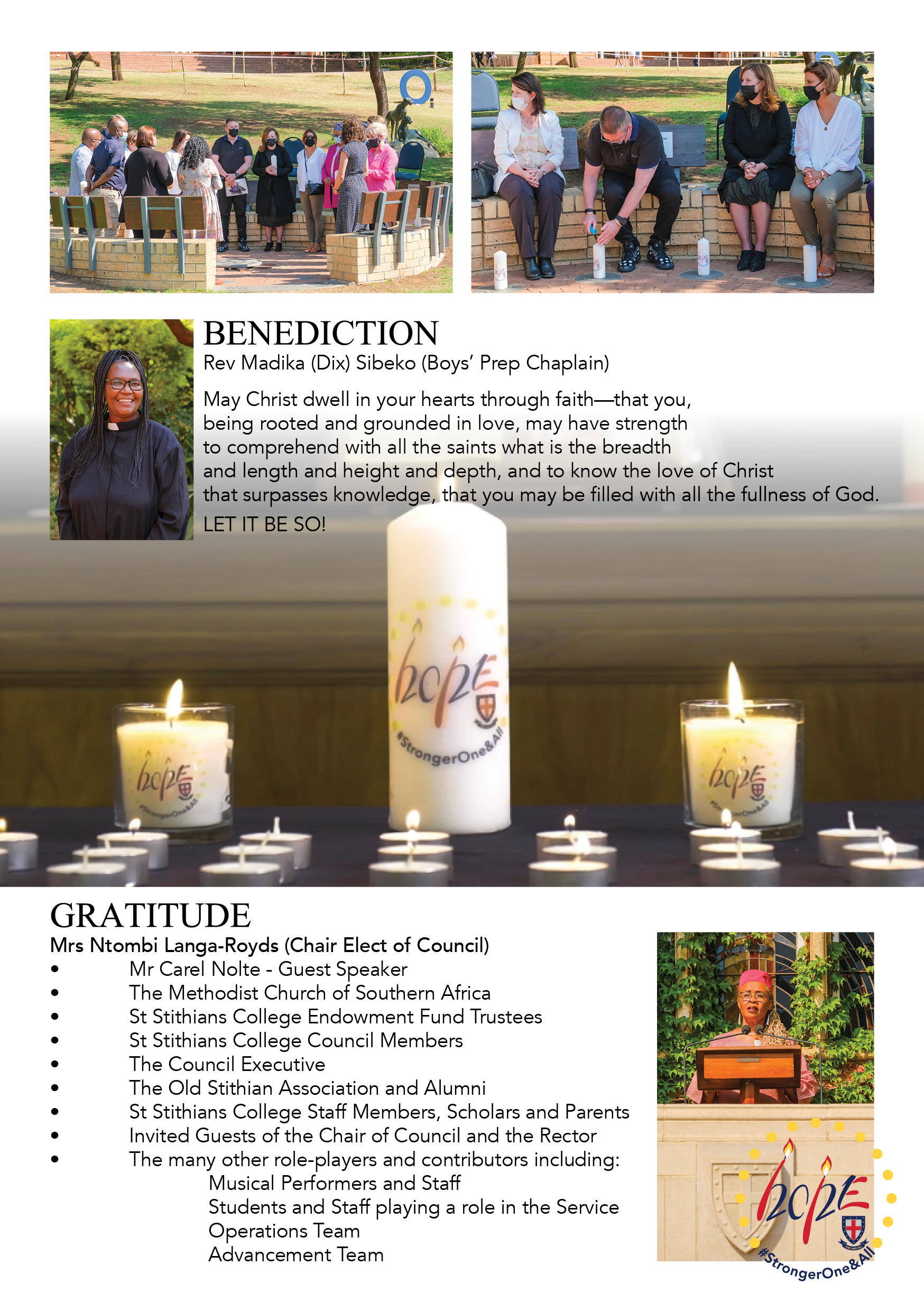 BENEDICTION
Rev Madika (Dix) Sibeko (Boys' Prep Chaplain)

May Christ dwell in your hearts through faith—that you, being rooted and grounded in love, may have strength to comprehend with all the saints what is the breadth and length and height and depth, and to know the love of Christ that surpasses knowledge, that you may be filled with all the fullness of God.

LET IT BE SO!

hope
#StrongerOne&All

hope
#StrongerOne&All

hope
#StrongerOne&All

GRATITUDE
Mrs Ntombi Langa-Royds (Chair Elect of Council)
• Mr Carel Nolte - Guest Speaker
• The Methodist Church of Southern Africa
• St Stithians College Endowment Fund Trustees
• St Stithians College Council Members
• The Council Executive
• The Old Stithian Association and Alumni
• St Stithians College Staff Members, Scholars and Parents
• Invited Guests of the Chair of Council and the Rector
• The many other role-players and contributors including:
Musical Performers and Staff
Students and Staff playing a role in the Service
Operations Team
Advancement Team

hope
#StrongerOne&All